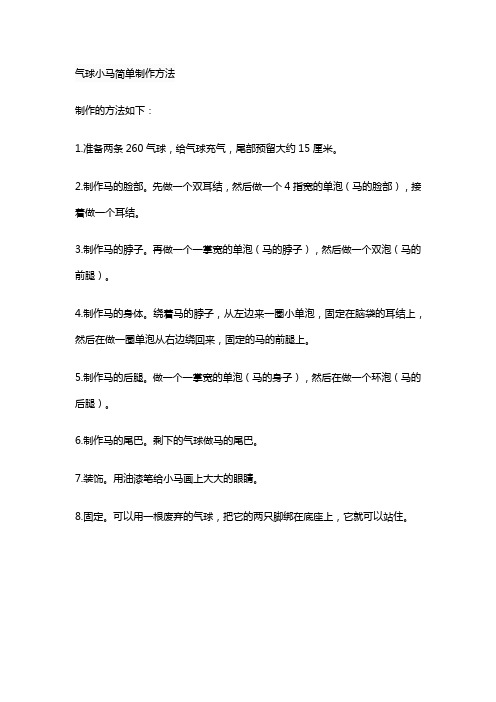 气球小马简单制作方法

制作的方法如下：

1.准备两条 260 气球，给气球充气，尾部预留大约 15 厘米。

2.制作马的脸部。先做一个双耳结，然后做一个 4 指宽的单泡（马的脸部），接着做一个耳结。

3.制作马的脖子。再做一个一掌宽的单泡（马的脖子），然后做一个双泡（马的前腿）。

4.制作马的身体。绕着马的脖子，从左边来一圈小单泡，固定在脑袋的耳结上，然后在做一圈单泡从右边绕回来，固定的马的前腿上。

5.制作马的后腿。做一个一掌宽的单泡（马的身子），然后在做一个环泡（马的后腿）。

6.制作马的尾巴。剩下的气球做马的尾巴。

7.装饰。用油漆笔给小马画上大大的眼睛。

8.固定。可以用一根废弃的气球，把它的两只脚绑在底座上，它就可以站住。